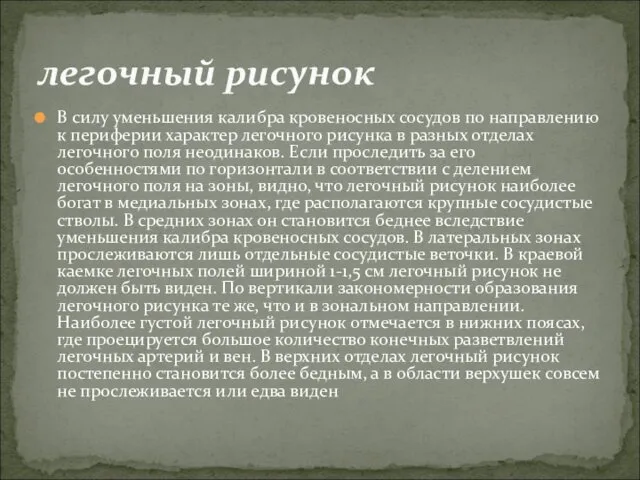 легочный рисунок

В силу уменьшения калибра кровеносных сосудов по направлению к периферии характер легочного рисунка в разных отделах легочного поля неодинаков. Если проследить за его особенностями по горизонтали в соответствии с делением легочного поля на зоны, видно, что легочный рисунок наиболее богат в медиальных зонах, где располагаются крупные сосудистые стволы. В средних зонах он становится беднее вследствие уменьшения калибра кровеносных сосудов. В латеральных зонах прослеживаются лишь отдельные сосудистые веточки. В краевой каемке легочных полей шириной 1-1,5 см легочный рисунок не должен быть виден. По вертикали закономерности образования легочного рисунка те же, что и в зональном направлении. Наиболее густой легочный рисунок отмечается в нижних поясах, где проецируется большое количество конечных разветвлений легочных артерий и вен. В верхних отделах легочный рисунок постепенно становится более бедным, а в области верхушек совсем не прослеживается или едва виден